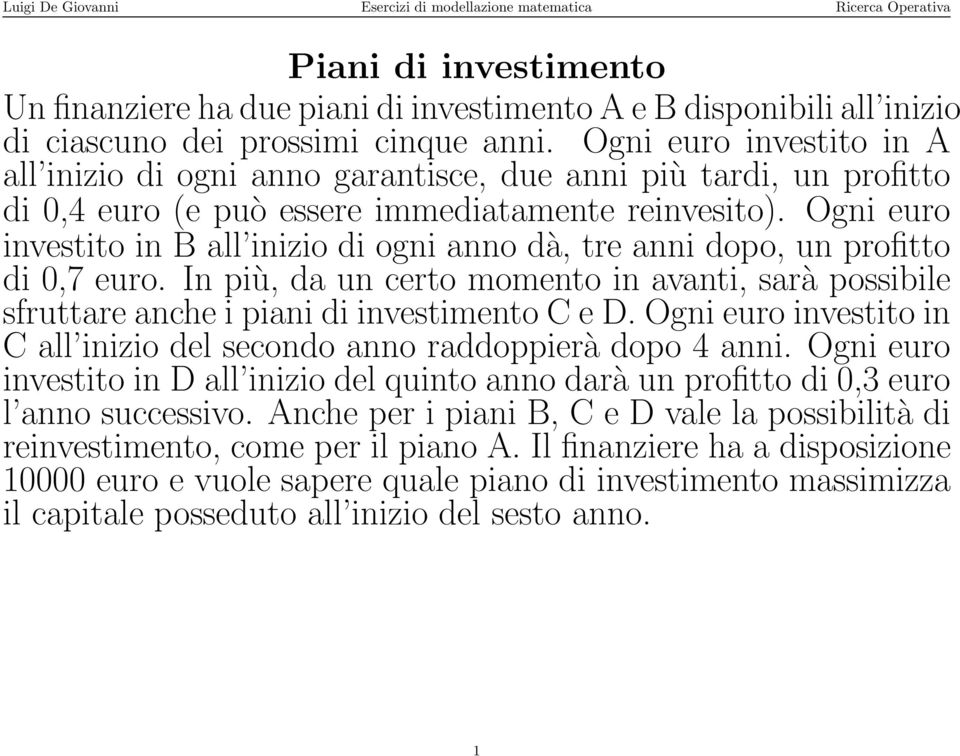 Luigi De Giovanni Esercizi di modellazione matematica Ricerca Operativa

Piani di investimento

Un finanziere ha due piani di investimento A e B disponibili all'inizio di ciascuno dei prossimi cinque anni. Ogni euro investito in A all'inizio di ogni anno garantisce, due anni più tardi, un profitto di 0,4 euro (e può essere immediatamente reinvesito). Ogni euro investito in B all'inizio di ogni anno dà, tre anni dopo, un profitto di 0,7 euro. In più, da un certo momento in avanti, sarà possibile sfruttare anche i piani di investimento C e D. Ogni euro investito in C all'inizio del secondo anno raddoppierà dopo 4 anni. Ogni euro investito in D all'inizio del quinto anno darà un profitto di 0,3 euro l'anno successivo. Anche per i piani B, C e D vale la possibilità di reinvestimento, come per il piano A. Il finanziere ha a disposizione 10000 euro e vuole sapere quale piano di investimento massimizza il capitale posseduto all'inizio del sesto anno.

1